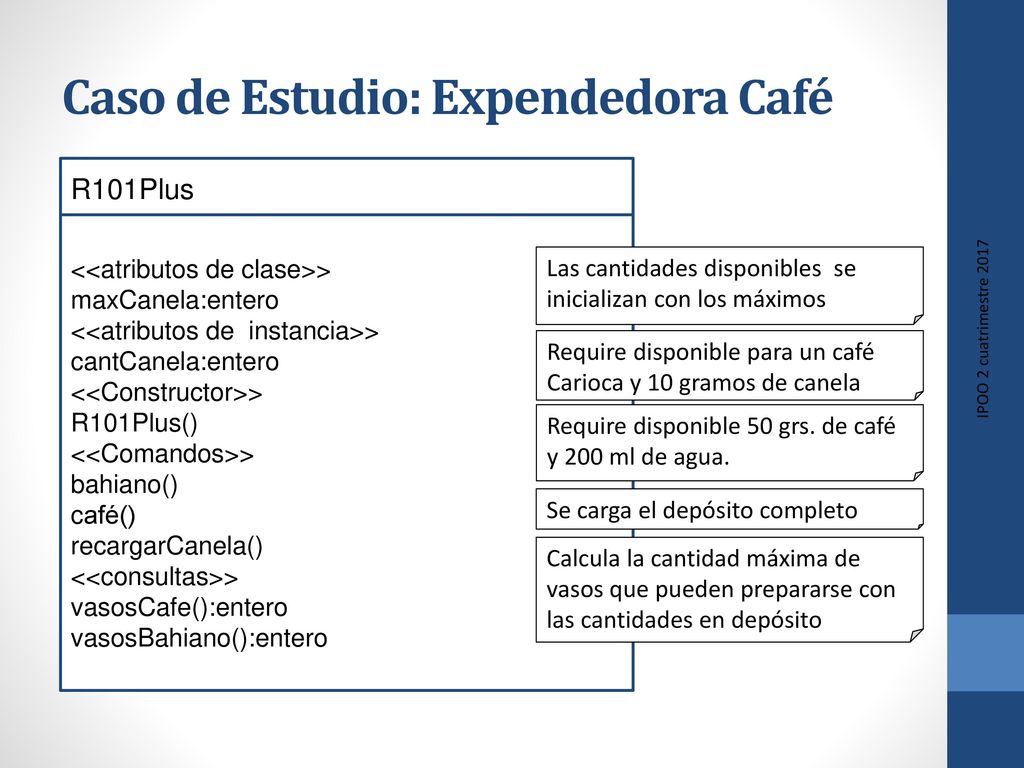 Caso de Estudio: Expendedora Café

R101Plus

<<atributos de clase>>
maxCanela:entero
<<atributos de instancia>>
cantCanela:entero
<<Constructor>>
R101Plus()
<<Comandos>>
bahiano()
café()
recargarCanela()
<<consultas>>
vasosCafe():entero
vasosBahiano():entero

Las cantidades disponibles se inicializan con los máximos

Require disponible para un café Carioca y 10 gramos de canela

Require disponible 50 grs. de café y 200 ml de agua.

Se carga el depósito completo

Calcula la cantidad máxima de vasos que pueden prepararse con las cantidades en depósito

IPOO 2 cuatrimestre 2017